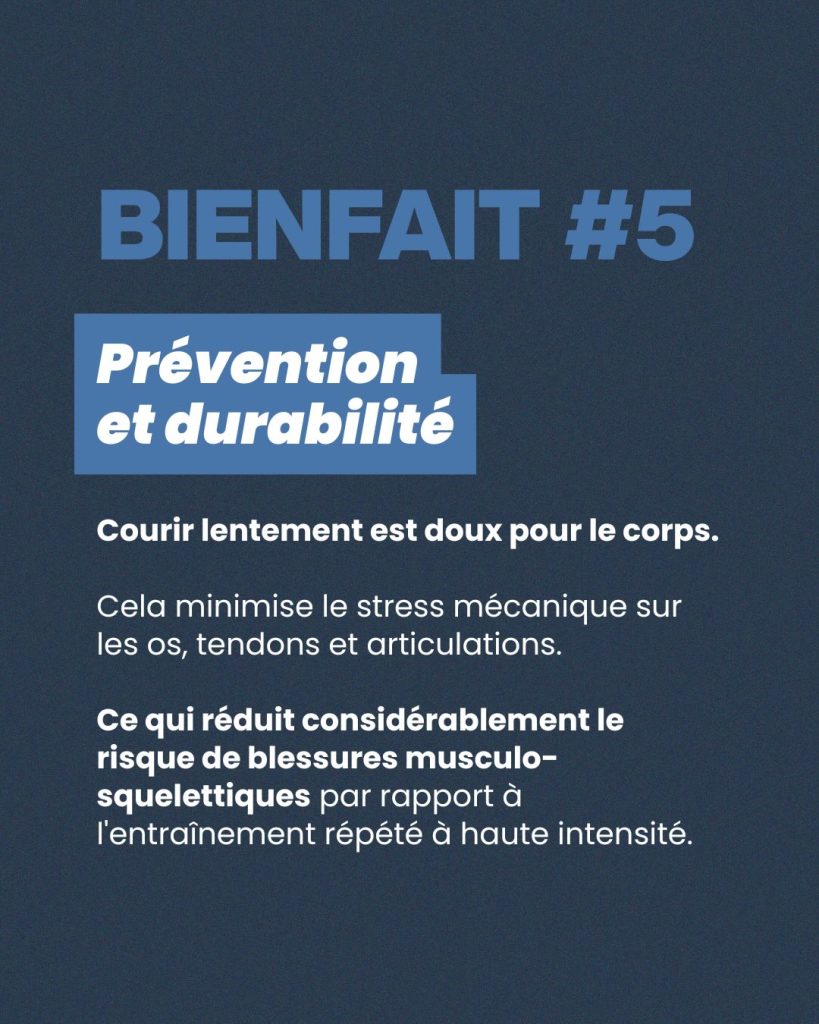 BIENFAIT #5

Prévention et durabilité

Courir lentement est doux pour le corps.

Cela minimise le stress mécanique sur les os, tendons et articulations.

Ce qui réduit considérablement le risque de blessures musculo-squelettiques par rapport à l'entraînement répété à haute intensité.